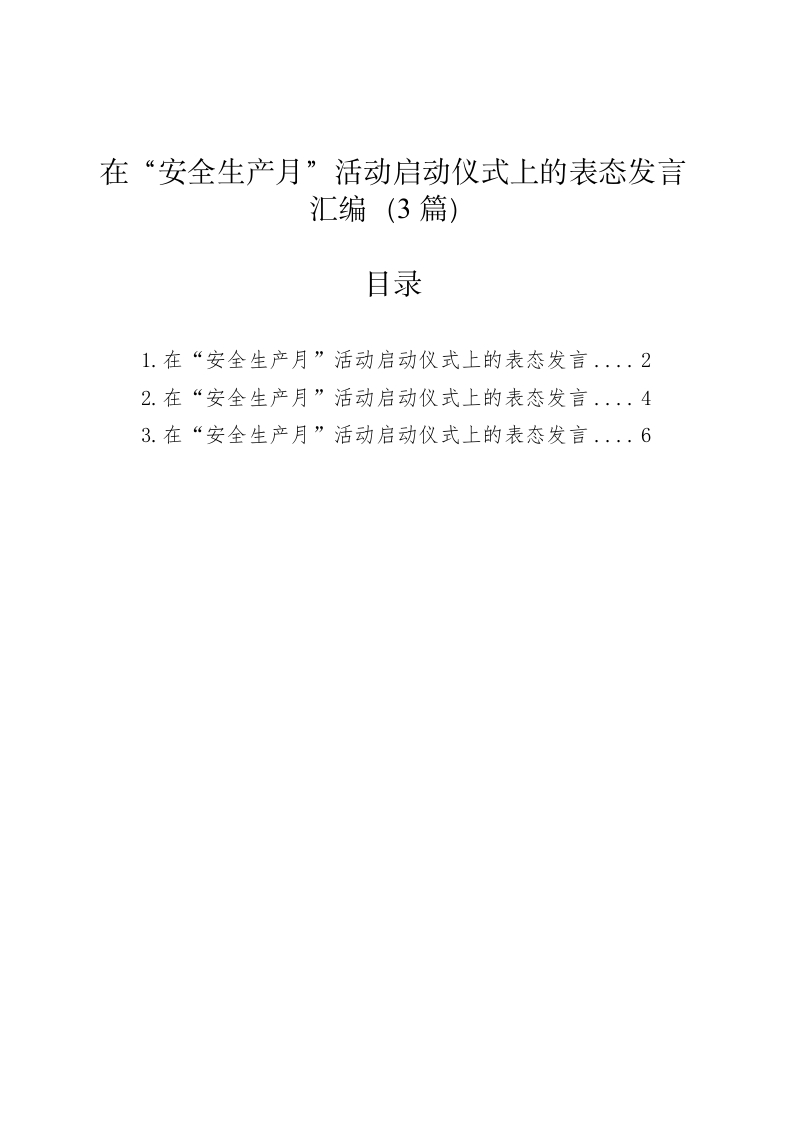 在“安全生产月”活动启动仪式上的表态发言汇编（3篇）

目录

1.在“安全生产月”活动启动仪式上的表态发言....2
2.在“安全生产月”活动启动仪式上的表态发言....4
3.在“安全生产月”活动启动仪式上的表态发言....6